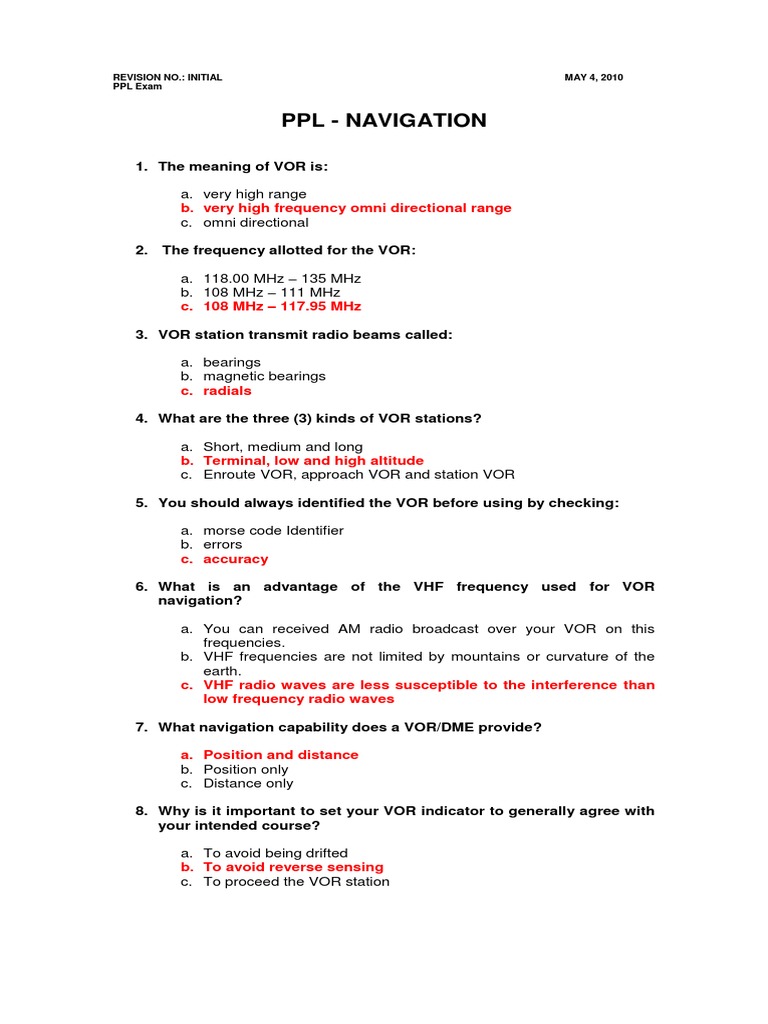 REVISION NO.: INITIAL
PPL Exam

MAY 4, 2010

PPL - NAVIGATION

1. The meaning of VOR is:

a. very high range
b. very high frequency omni directional range
c. omni directional

2. The frequency allotted for the VOR:

a. 118.00 MHz – 135 MHz
b. 108 MHz – 111 MHz
c. 108 MHz – 117.95 MHz

3. VOR station transmit radio beams called:

a. bearings
b. magnetic bearings
c. radials

4. What are the three (3) kinds of VOR stations?

a. Short, medium and long
b. Terminal, low and high altitude
c. Enroute VOR, approach VOR and station VOR

5. You should always identified the VOR before using by checking:

a. morse code Identifier
b. errors
c. accuracy

6. What is an advantage of the VHF frequency used for VOR navigation?

a. You can received AM radio broadcast over your VOR on this frequencies.
b. VHF frequencies are not limited by mountains or curvature of the earth.
c. VHF radio waves are less susceptible to the interference than low frequency radio waves

7. What navigation capability does a VOR/DME provide?

a. Position and distance
b. Position only
c. Distance only

8. Why is it important to set your VOR indicator to generally agree with your intended course?

a. To avoid being drifted
b. To avoid reverse sensing
c. To proceed the VOR station